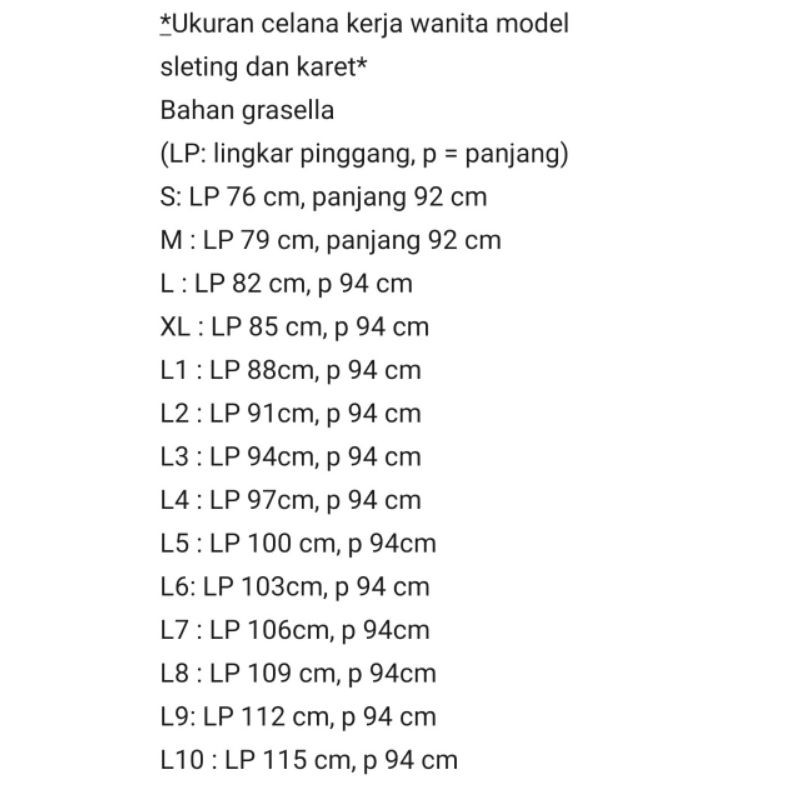 *Ukuran celana kerja wanita model sleting dan karet*
Bahan grasella
(LP: lingkar pinggang, p = panjang)
S: LP 76 cm, panjang 92 cm
M : LP 79 cm, panjang 92 cm
L : LP 82 cm, p 94 cm
XL : LP 85 cm, p 94 cm
L1 : LP 88cm, p 94 cm
L2 : LP 91cm, p 94 cm
L3 : LP 94cm, p 94 cm
L4 : LP 97cm, p 94 cm
L5 : LP 100 cm, p 94cm
L6: LP 103cm, p 94 cm
L7 : LP 106cm, p 94cm
L8 : LP 109 cm, p 94cm
L9: LP 112 cm, p 94 cm
L10 : LP 115 cm, p 94 cm